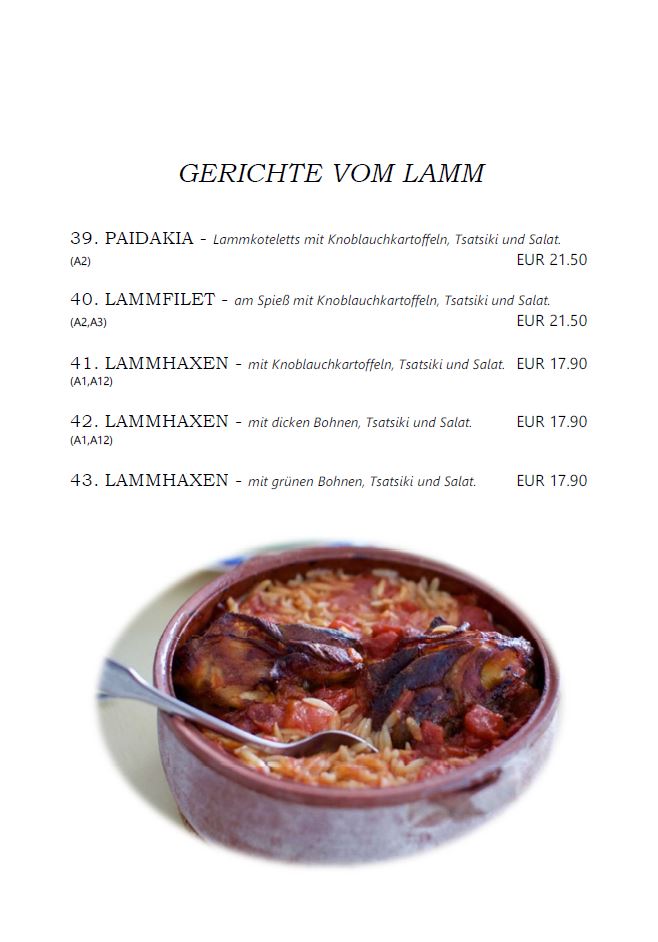 GERICHTE VOM LAMM

39. PAIDAKIA - Lammkoteletts mit Knoblauchkartoffeln, Tsatsiki und Salat.
(A2) EUR 21.50

40. LAMMFILET - am Spieß mit Knoblauchkartoffeln, Tsatsiki und Salat.
(A2,A3) EUR 21.50

41. LAMMHAXEN - mit Knoblauchkartoffeln, Tsatsiki und Salat. EUR 17.90
(A1,A12)

42. LAMMHAXEN - mit dicken Bohnen, Tsatsiki und Salat. EUR 17.90
(A1,A12)

43. LAMMHAXEN - mit grünen Bohnen, Tsatsiki und Salat. EUR 17.90